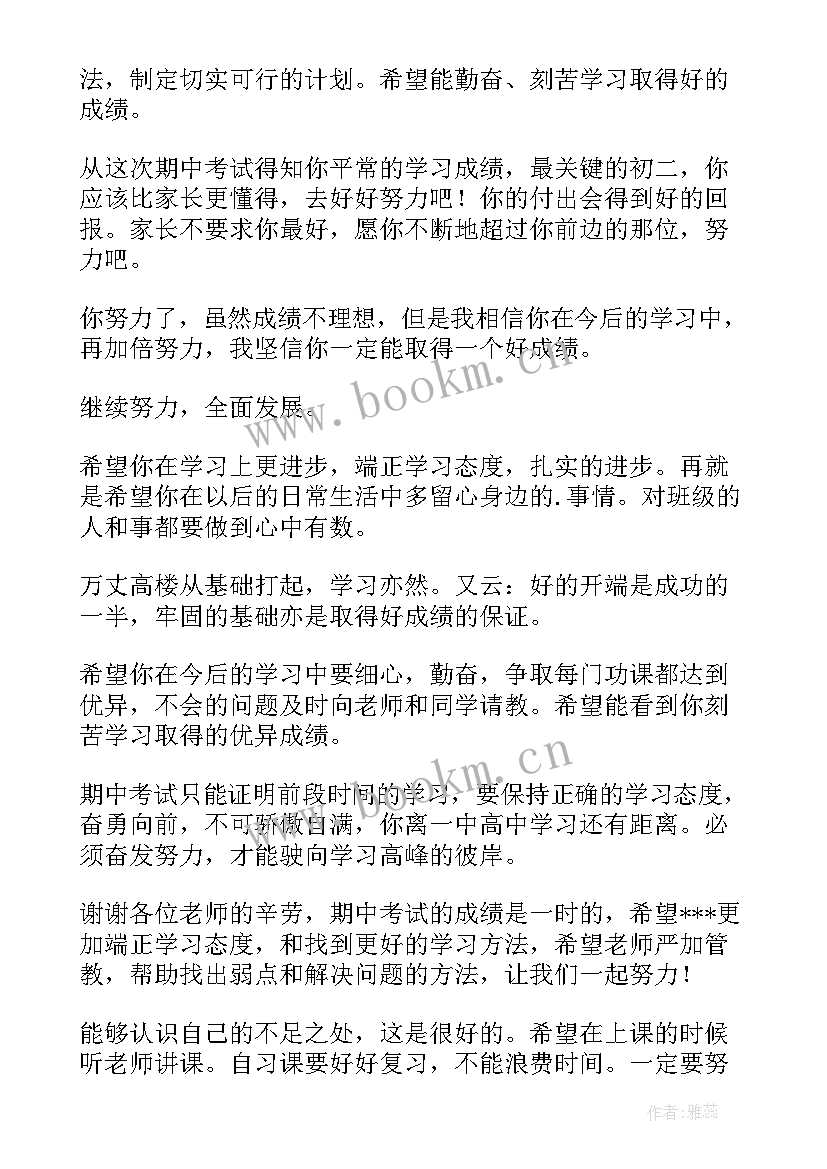 法，制定切实可行的计划。希望能勤奋、刻苦学习取得好的成绩。

从这次期中考试得知你平常的学习成绩，最关键的初二，你应该比家长更懂得，去好好努力吧！你的付出会得到好的回报。家长不要求你最好，愿你不断地超过你前边的那位，努力吧。

你努力了，虽然成绩不理想，但是我相信你在今后的学习中，再加倍努力，我坚信你一定能取得一个好成绩。

继续努力，全面发展。

希望你在学习上更进步，端正学习态度，扎实的进步。再就是希望你在以后的日常生活中多留心身边的.事情。对班级的人和事都要做到心中有数。

万丈高楼从基础打起，学习亦然。又云：好的开端是成功的一半，牢固的基础亦是取得好成绩的保证。

希望你在今后的学习中要细心，勤奋，争取每门功课都达到优异，不会的问题及时向老师和同学请教。希望能看到你刻苦学习取得的优异成绩。

期中考试只能证明前段时间的学习，要保持正确的学习态度，奋勇向前，不可骄傲自满，你离一中高中学习还有距离。必须奋发努力，才能驶向学习高峰的彼岸。

谢谢各位老师的辛劳，期中考试的成绩是一时的，希望***更加端正学习态度，和找到更好的学习方法，希望老师严加管教，帮助找出弱点和解决问题的方法，让我们一起努力！

能够认识自己的不足之处，这是很好的。希望在上课的时候听老师讲课。自习课要好好复习，不能浪费时间。一定要努

www.bookm.cn

www.bookm.cn

作者：雅蕊